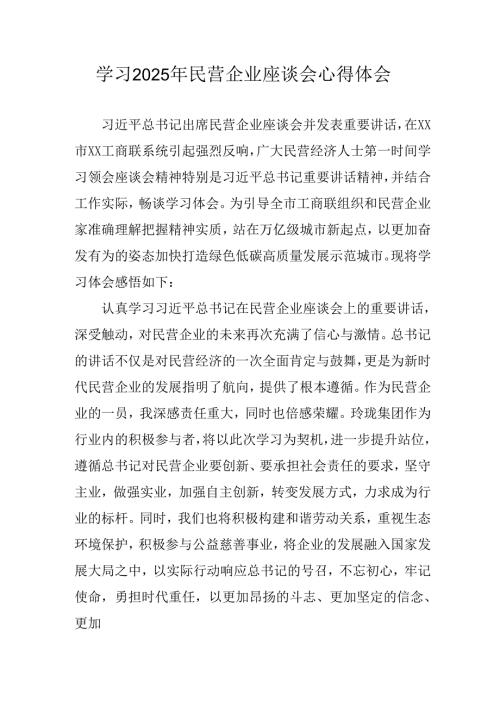 学习2025年民营企业座谈会心得体会

习近平总书记出席民营企业座谈会并发表重要讲话，在XX市XX工商联系统引起强烈反响，广大民营经济人士第一时间学习领会座谈会精神特别是习近平总书记重要讲话精神，并结合工作实际，畅谈学习体会。为引导全市工商联组织和民营企业家准确理解把握精神实质，站在万亿级城市新起点，以更加奋发有为的姿态加快打造绿色低碳高质量发展示范城市。现将学习体会感悟如下：

认真学习习近平总书记在民营企业座谈会上的重要讲话，深受触动，对民营企业的未来再次充满了信心与激情。总书记的讲话不仅是对民营经济的一次全面肯定与鼓舞，更是为新时代民营企业的发展指明了航向，提供了根本遵循。作为民营企业的一员，我深感责任重大，同时也倍感荣耀。玲珑集团作为行业内的积极参与者，将以此次学习为契机，进一步提升站位，遵循总书记对民营企业要创新、要承担社会责任的要求，坚守主业，做强实业，加强自主创新，转变发展方式，力求成为行业的标杆。同时，我们也将积极构建和谐劳动关系，重视生态环境保护，积极参与公益慈善事业，将企业的发展融入国家发展大局之中，以实际行动响应总书记的号召，不忘初心，牢记使命，勇担时代重任，以更加昂扬的斗志、更加坚定的信念、更加